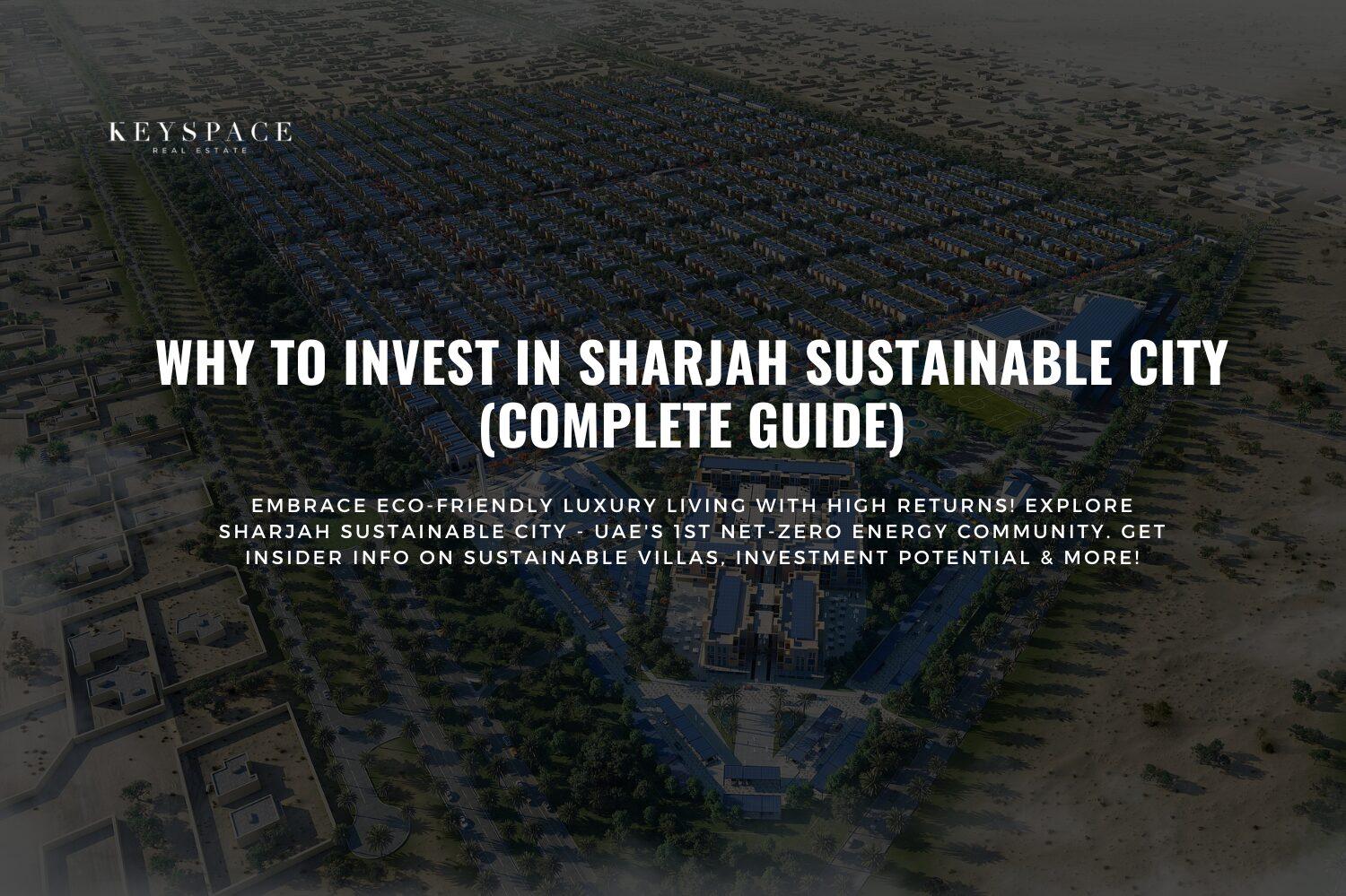 KEYSPACE
REAL ESTATE

WHY TO INVEST IN SHARJAH SUSTAINABLE CITY (COMPLETE GUIDE)

EMBRACE ECO-FRIENDLY LUXURY LIVING WITH HIGH RETURNS! EXPLORE SHARJAH SUSTAINABLE CITY - UAE'S 1ST NET-ZERO ENERGY COMMUNITY. GET INSIDER INFO ON SUSTAINABLE VILLAS, INVESTMENT POTENTIAL & MORE!